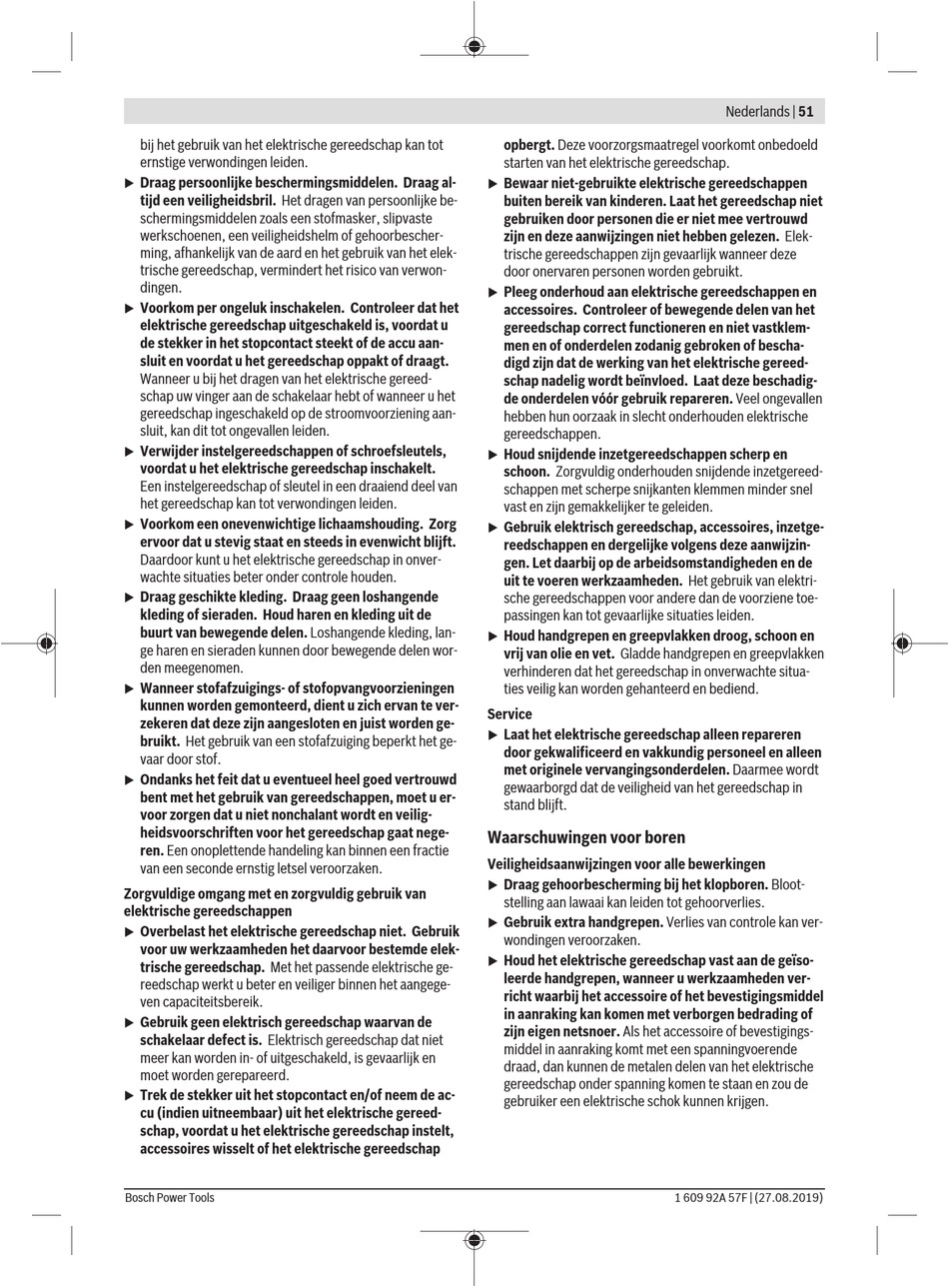 Nederlands | 51

bij het gebruik van het elektrische gereedschap kan tot ernstige verwondingen leiden.

▶ Draag persoonlijke beschermingsmiddelen. Draag altijd een veiligheidsbril. Het dragen van persoonlijke beschermingsmiddelen zoals een stofmasker, slipvaste werkschoenen, een veiligheidshelm of gehoorbescherming, afhankelijk van de aard en het gebruik van het elektrische gereedschap, vermindert het risico van verwondingen.

▶ Voorkom per ongeluk inschakelen. Controleer dat het elektrische gereedschap uitgeschakeld is, voordat u de stekker in het stopcontact steekt of de accu aansluit en voordat u het gereedschap oppakt of draagt. Wanneer u bij het dragen van het elektrische gereedschap uw vinger aan de schakelaar hebt of wanneer u het gereedschap ingeschakeld op de stroomvoorziening aansluit, kan dit tot ongevallen leiden.

▶ Verwijder instelgereedschappen of schroefsleutels, voordat u het elektrische gereedschap inschakelt. Een instelgereedschap of sleutel in een draaiend deel van het gereedschap kan tot verwondingen leiden.

▶ Voorkom een onevenwichtige lichaamshouding. Zorg ervoor dat u stevig staat en steeds in evenwicht blijft. Daardoor kunt u het elektrische gereedschap in onverwachte situaties beter onder controle houden.

▶ Draag geschikte kleding. Draag geen loshangende kleding of sieraden. Houd haren en kleding uit de buurt van bewegende delen. Loshangende kleding, lange haren en sieraden kunnen door bewegende delen worden meegenomen.

▶ Wanneer stofafzuigings- of stofopvangvoorzieningen kunnen worden gemonteerd, dient u zich ervan te verzekeren dat deze zijn aangesloten en juist worden gebruikt. Het gebruik van een stofafzuiging beperkt het gevaar door stof.

▶ Ondanks het feit dat u eventueel heel goed vertrouwd bent met het gebruik van gereedschappen, moet u ervoor zorgen dat u niet nonchalant wordt en veiligheidsvoorschriften voor het gereedschap gaat negeren. Een onoplettende handeling kan binnen een fractie van een seconde ernstig letsel veroorzaken.

Zorgvuldige omgang met en zorgvuldig gebruik van elektrische gereedschappen

▶ Overbelast het elektrische gereedschap niet. Gebruik voor uw werkzaamheden het daarvoor bestemde elektrische gereedschap. Met het passende elektrische gereedschap werkt u beter en veiliger binnen het aangegeven capaciteitsbereik.

▶ Gebruik geen elektrisch gereedschap waarvan de schakelaar defect is. Elektrisch gereedschap dat niet meer kan worden in- of uitgeschakeld, is gevaarlijk en moet worden gerepareerd.

▶ Trek de stekker uit het stopcontact en/of neem de accu (indien uitneembaar) uit het elektrische gereedschap, voordat u het elektrische gereedschap instelt, accessoires wisselt of het elektrische gereedschap opbergt. Deze voorzorgsmaatregel voorkomt onbedoeld starten van het elektrische gereedschap.

▶ Bewaar niet-gebruikte elektrische gereedschappen buiten bereik van kinderen. Laat het gereedschap niet gebruiken door personen die er niet mee vertrouwd zijn en deze aanwijzingen niet hebben gelezen. Elektrische gereedschappen zijn gevaarlijk wanneer deze door onervaren personen worden gebruikt.

▶ Pleeg onderhoud aan elektrische gereedschappen en accessoires. Controleer of bewegende delen van het gereedschap correct functioneren en niet vastklemmen en of onderdelen zodanig gebroken of beschadigd zijn dat de werking van het elektrische gereedschap nadelig wordt beïnvloed. Laat deze beschadigde onderdelen vóór gebruik repareren. Veel ongevallen hebben hun oorzaak in slecht onderhouden elektrische gereedschappen.

▶ Houd snijdende inzetgereedschappen scherp en schoon. Zorgvuldig onderhouden snijdende inzetgereedschappen met scherpe snijkanten klemmen minder snel vast en zijn gemakkelijker te geleiden.

▶ Gebruik elektrisch gereedschap, accessoires, inzetgereedschappen en dergelijke volgens deze aanwijzingen. Let daarbij op de arbeidsomstandigheden en de uit te voeren werkzaamheden. Het gebruik van elektrische gereedschappen voor andere dan de voorziene toepassingen kan tot gevaarlijke situaties leiden.

▶ Houd handgrepen en greepvlakken droog, schoon en vrij van olie en vet. Gladde handgrepen en greepvlakken verhinderen dat het gereedschap in onverwachte situaties veilig kan worden gehanteerd en bediend.

Service

▶ Laat het elektrische gereedschap alleen repareren door gekwalificeerd en vakkundig personeel en alleen met originele vervangingsonderdelen. Daarmee wordt gewaarborgd dat de veiligheid van het gereedschap in stand blijft.

Waarschuwingen voor boren

Veiligheidsaanwijzingen voor alle bewerkingen

▶ Draag gehoorbescherming bij het klopboren. Blootstelling aan lawaai kan leiden tot gehoorverlies.

▶ Gebruik extra handgrepen. Verlies van controle kan verwondingen veroorzaken.

▶ Houd het elektrische gereedschap vast aan de geïsoleerde handgrepen, wanneer u werkzaamheden verricht waarbij het accessoire of het bevestigingsmiddel in aanraking kan komen met verborgen bedrading of zijn eigen netsnoer. Als het accessoire of bevestigingsmiddel in aanraking komt met een spanningvoerende draad, dan kunnen de metalen delen van het elektrische gereedschap onder spanning komen te staan en zou de gebruiker een elektrische schok kunnen krijgen.

Bosch Power Tools    1 609 92A 57F | (27.08.2019)